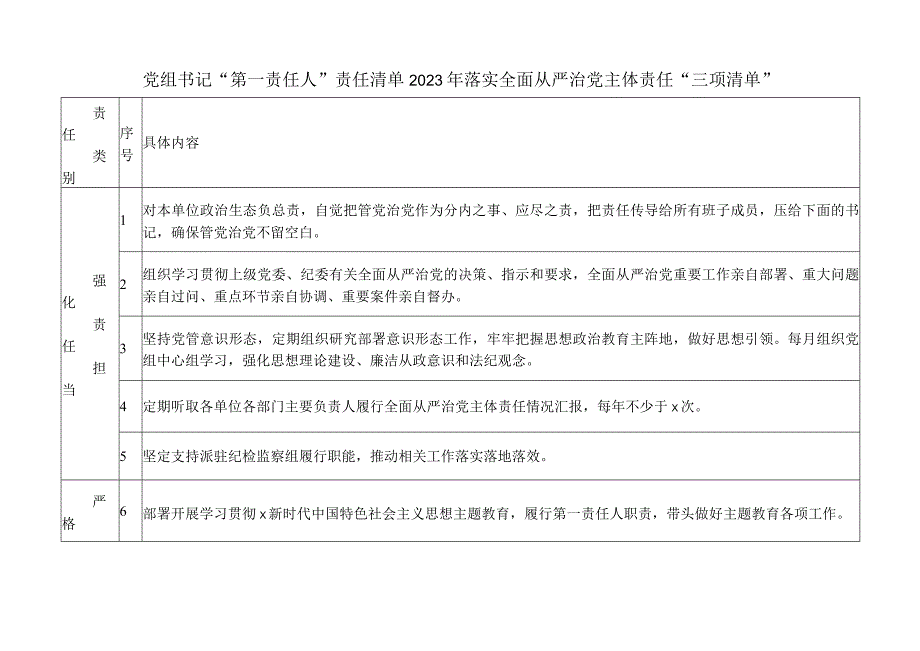 党组书记“第一责任人”责任清单2023年落实全面从严治党主体责任“三项清单”

| 责任类别 | 序号 | 具体内容 |
|---|---|---|
| 强化责任担当 | 1 | 对本单位政治生态负总责，自觉把管党治党作为分内之事、应尽之责，把责任传导给所有班子成员，压给下面的书记，确保管党治党不留空白。 |
| | 2 | 组织学习贯彻上级党委、纪委有关全面从严治党的决策、指示和要求，全面从严治党重要工作亲自部署、重大问题亲自过问、重点环节亲自协调、重要案件亲自督办。 |
| | 3 | 坚持党管意识形态，定期组织研究部署意识形态工作，牢牢把握思想政治教育主阵地，做好思想引领。每月组织党组中心组学习，强化思想理论建设、廉洁从政意识和法纪观念。 |
| | 4 | 定期听取各单位各部门主要负责人履行全面从严治党主体责任情况汇报，每年不少于x次。 |
| | 5 | 坚定支持派驻纪检监察组履行职能，推动相关工作落实落地落效。 |
| 严格 | 6 | 部署开展学习贯彻x新时代中国特色社会主义思想主题教育，履行第一责任人职责，带头做好主题教育各项工作。 |